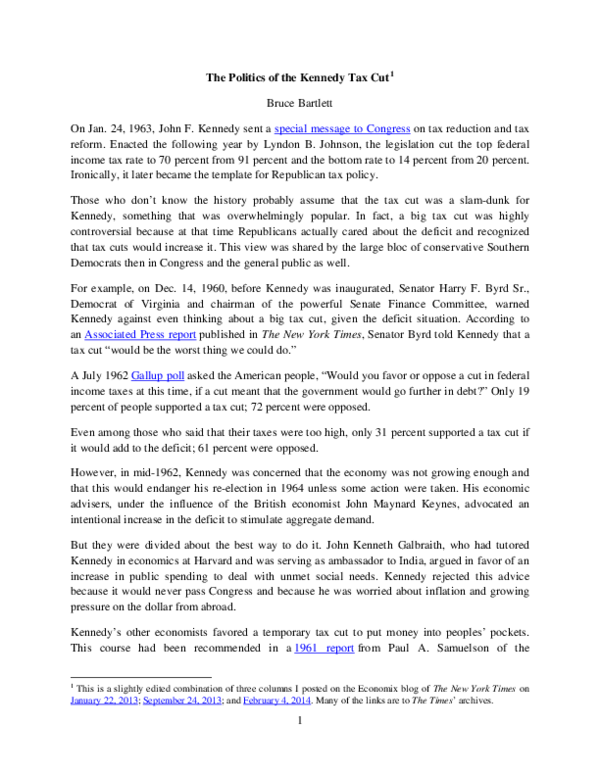 The Politics of the Kennedy Tax Cut$^1$

Bruce Bartlett

On Jan. 24, 1963, John F. Kennedy sent a special message to Congress on tax reduction and tax reform. Enacted the following year by Lyndon B. Johnson, the legislation cut the top federal income tax rate to 70 percent from 91 percent and the bottom rate to 14 percent from 20 percent. Ironically, it later became the template for Republican tax policy.

Those who don't know the history probably assume that the tax cut was a slam-dunk for Kennedy, something that was overwhelmingly popular. In fact, a big tax cut was highly controversial because at that time Republicans actually cared about the deficit and recognized that tax cuts would increase it. This view was shared by the large bloc of conservative Southern Democrats then in Congress and the general public as well.

For example, on Dec. 14, 1960, before Kennedy was inaugurated, Senator Harry F. Byrd Sr., Democrat of Virginia and chairman of the powerful Senate Finance Committee, warned Kennedy against even thinking about a big tax cut, given the deficit situation. According to an Associated Press report published in The New York Times, Senator Byrd told Kennedy that a tax cut "would be the worst thing we could do."

A July 1962 Gallup poll asked the American people, "Would you favor or oppose a cut in federal income taxes at this time, if a cut meant that the government would go further in debt?" Only 19 percent of people supported a tax cut; 72 percent were opposed.

Even among those who said that their taxes were too high, only 31 percent supported a tax cut if it would add to the deficit; 61 percent were opposed.

However, in mid-1962, Kennedy was concerned that the economy was not growing enough and that this would endanger his re-election in 1964 unless some action were taken. His economic advisers, under the influence of the British economist John Maynard Keynes, advocated an intentional increase in the deficit to stimulate aggregate demand.

But they were divided about the best way to do it. John Kenneth Galbraith, who had tutored Kennedy in economics at Harvard and was serving as ambassador to India, argued in favor of an increase in public spending to deal with unmet social needs. Kennedy rejected this advice because it would never pass Congress and because he was worried about inflation and growing pressure on the dollar from abroad.

Kennedy's other economists favored a temporary tax cut to put money into peoples' pockets. This course had been recommended in a 1961 report from Paul A. Samuelson of the

$^1$ This is a slightly edited combination of three columns I posted on the Economix blog of The New York Times on January 22, 2013; September 24, 2013; and February 4, 2014. Many of the links are to The Times' archives.

1